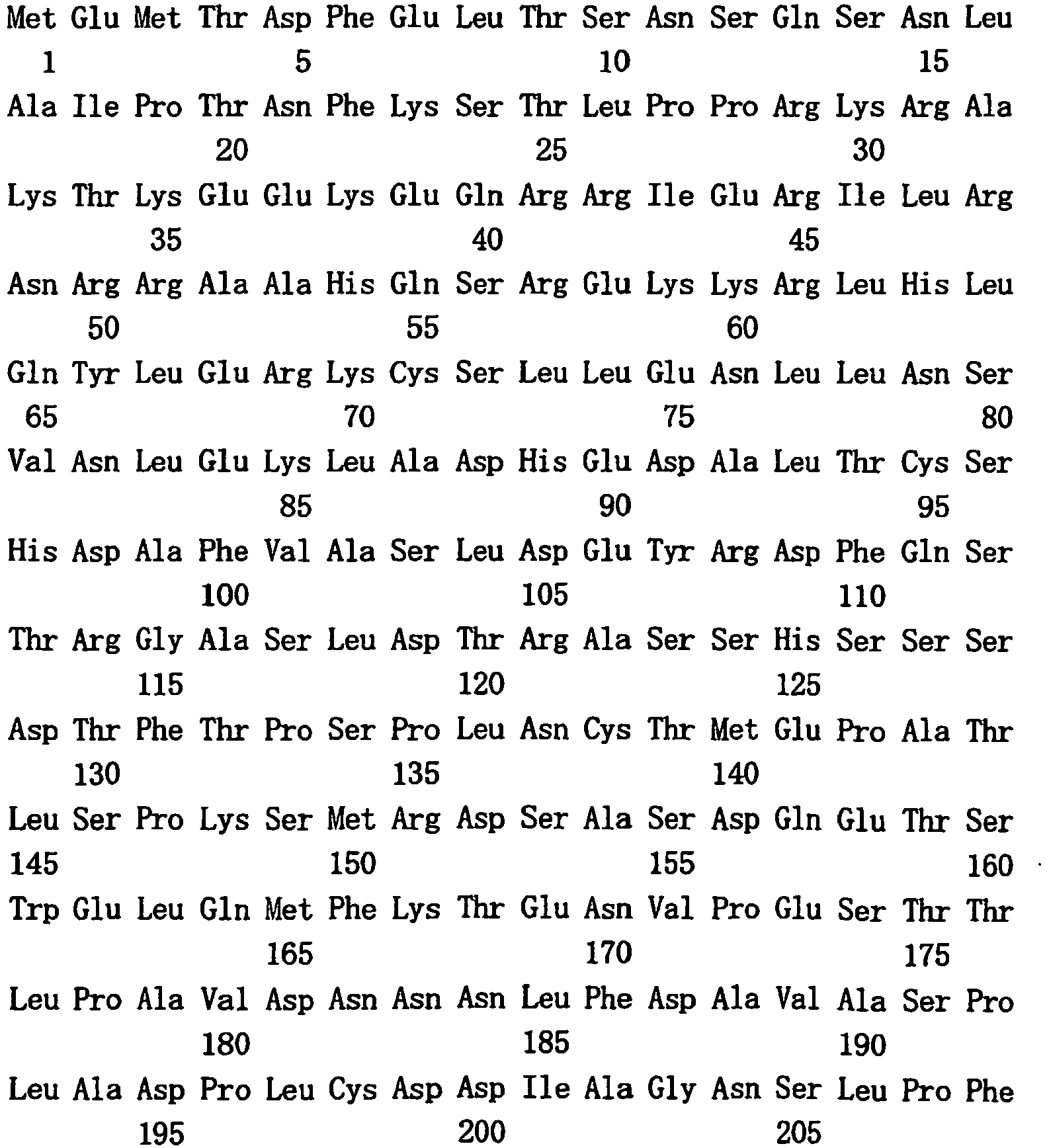 Met Glu Met Thr Asp Phe Glu Leu Thr Ser Asn Ser Gln Ser Asn Leu
1 5 10 15

Ala Ile Pro Thr Asn Phe Lys Ser Thr Leu Pro Pro Arg Lys Arg Ala
20 25 30

Lys Thr Lys Glu Glu Lys Glu Gln Arg Arg Ile Glu Arg Ile Leu Arg
35 40 45

Asn Arg Arg Ala Ala His Gln Ser Arg Glu Lys Lys Arg Leu His Leu
50 55 60

Gln Tyr Leu Glu Arg Lys Cys Ser Leu Leu Glu Asn Leu Leu Asn Ser
65 70 75 80

Val Asn Leu Glu Lys Leu Ala Asp His Glu Asp Ala Leu Thr Cys Ser
85 90 95

His Asp Ala Phe Val Ala Ser Leu Asp Glu Tyr Arg Asp Phe Gln Ser
100 105 110

Thr Arg Gly Ala Ser Leu Asp Thr Arg Ala Ser Ser His Ser Ser Ser
115 120 125

Asp Thr Phe Thr Pro Ser Pro Leu Asn Cys Thr Met Glu Pro Ala Thr
130 135 140

Leu Ser Pro Lys Ser Met Arg Asp Ser Ala Ser Asp Gln Glu Thr Ser
145 150 155 160

Trp Glu Leu Gln Met Phe Lys Thr Glu Asn Val Pro Glu Ser Thr Thr
165 170 175

Leu Pro Ala Val Asp Asn Asn Asn Leu Phe Asp Ala Val Ala Ser Pro
180 185 190

Leu Ala Asp Pro Leu Cys Asp Asp Ile Ala Gly Asn Ser Leu Pro Phe
195 200 205